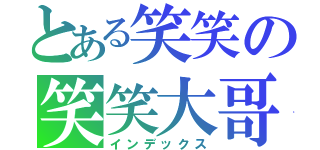 とある笑笑の
笑笑大哥
インデックス